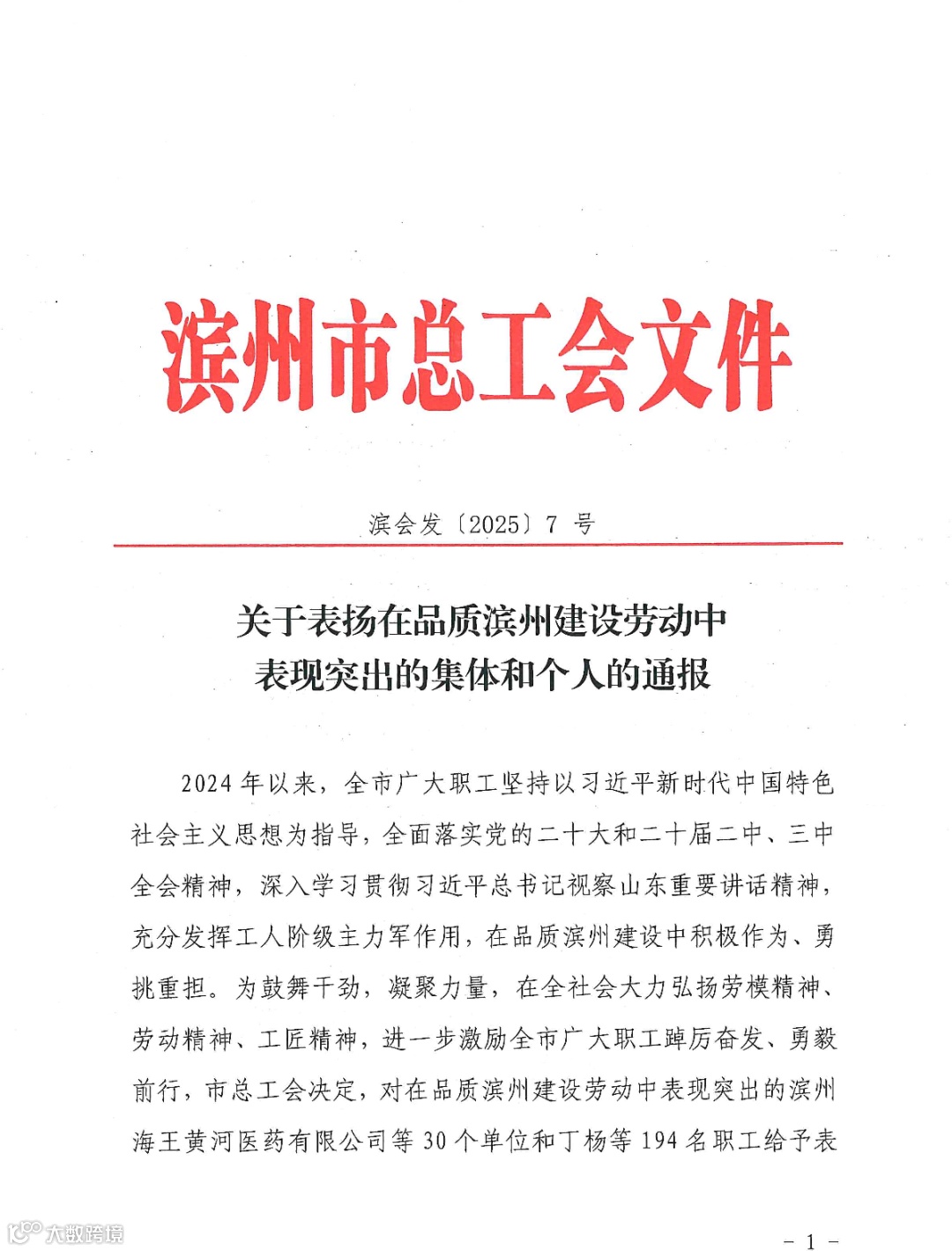 滨州市总工会文件

滨会发〔2025〕7 号

关于表扬在品质滨州建设劳动中表现突出的集体和个人的通报

2024 年以来，全市广大职工坚持以习近平新时代中国特色社会主义思想为指导，全面落实党的二十大和二十届二中、三中全会精神，深入学习贯彻习近平总书记视察山东重要讲话精神，充分发挥工人阶级主力军作用，在品质滨州建设中积极作为、勇挑重担。为鼓舞干劲，凝聚力量，在全社会大力弘扬劳模精神、劳动精神、工匠精神，进一步激励全市广大职工踔厉奋发、勇毅前行，市总工会决定，对在品质滨州建设劳动中表现突出的滨州海王黄河医药有限公司等 30 个单位和丁杨等 194 名职工给予表

大数跨境

- 1 -